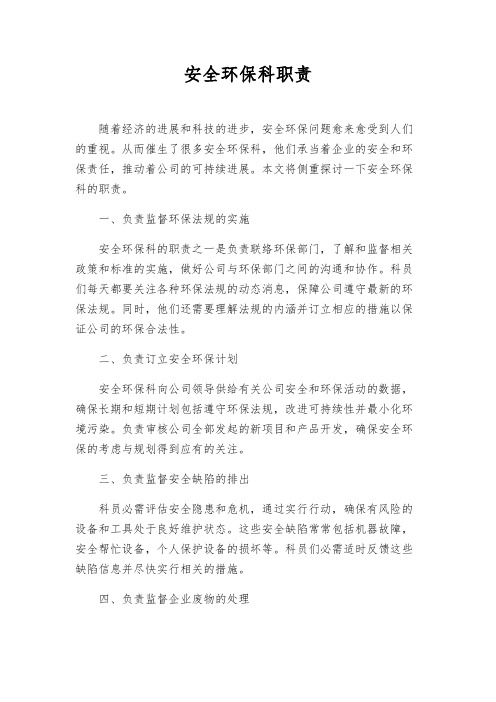 安全环保科职责

随着经济的进展和科技的进步，安全环保问题愈来愈受到人们的重视。从而催生了很多安全环保科，他们承当着企业的安全和环保责任，推动着公司的可持续进展。本文将侧重探讨一下安全环保科的职责。

一、负责监督环保法规的实施

安全环保科的职责之一是负责联络环保部门，了解和监督相关政策和标准的实施，做好公司与环保部门之间的沟通和协作。科员们每天都要关注各种环保法规的动态消息，保障公司遵守最新的环保法规。同时，他们还需要理解法规的内涵并订立相应的措施以保证公司的环保合法性。

二、负责订立安全环保计划

安全环保科向公司领导供给有关公司安全和环保活动的数据，确保长期和短期计划包括遵守环保法规，改进可持续性并最小化环境污染。负责审核公司全部发起的新项目和产品开发，确保安全环保的考虑与规划得到应有的关注。

三、负责监督安全缺陷的排出

科员必需评估安全隐患和危机，通过实行行动，确保有风险的设备和工具处于良好维护状态。这些安全缺陷常常包括机器故障，安全帮忙设备，个人保护设备的损坏等。科员们必需适时反馈这些缺陷信息并尽快实行相关的措施。

四、负责监督企业废物的处理